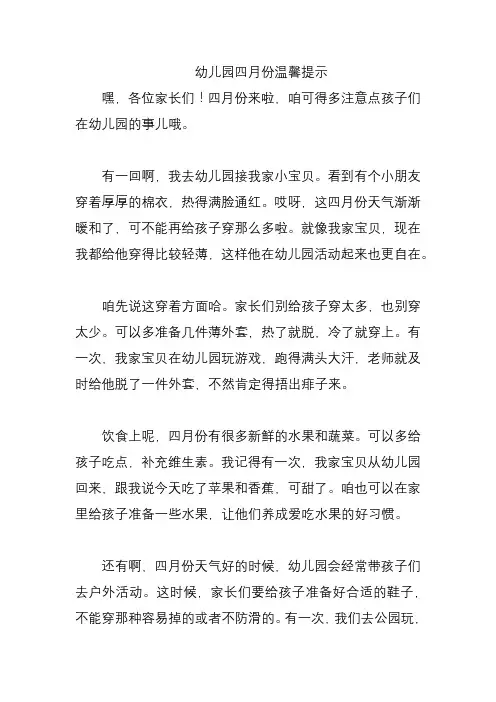 幼儿园四月份温馨提示

嘿，各位家长们！四月份来啦，咱可得多注意点孩子们在幼儿园的事儿哦。

有一回啊，我去幼儿园接我家小宝贝。看到有个小朋友穿着厚厚的棉衣，热得满脸通红。哎呀，这四月份天气渐渐暖和了，可不能再给孩子穿那么多啦。就像我家宝贝，现在我都给他穿得比较轻薄，这样他在幼儿园活动起来也更自在。

咱先说这穿着方面哈。家长们别给孩子穿太多，也别穿太少。可以多准备几件薄外套，热了就脱，冷了就穿上。有一次，我家宝贝在幼儿园玩游戏，跑得满头大汗，老师就及时给他脱了一件外套，不然肯定得捂出痱子来。

饮食上呢，四月份有很多新鲜的水果和蔬菜。可以多给孩子吃点，补充维生素。我记得有一次，我家宝贝从幼儿园回来，跟我说今天吃了苹果和香蕉，可甜了。咱也可以在家里给孩子准备一些水果，让他们养成爱吃水果的好习惯。

还有啊，四月份天气好的时候，幼儿园会经常带孩子们去户外活动。这时候，家长们要给孩子准备好合适的鞋子，不能穿那种容易掉的或者不防滑的。有一次，我们去公园玩，